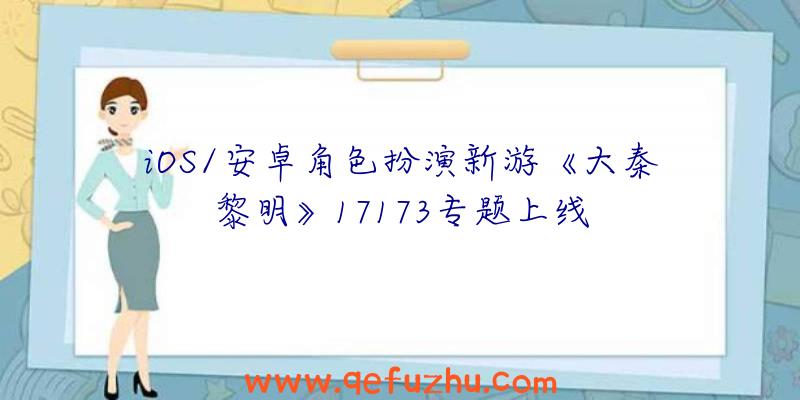 iOS/安卓角色扮演新游《大秦黎明》17173专题上线

www.qefuzhu.com